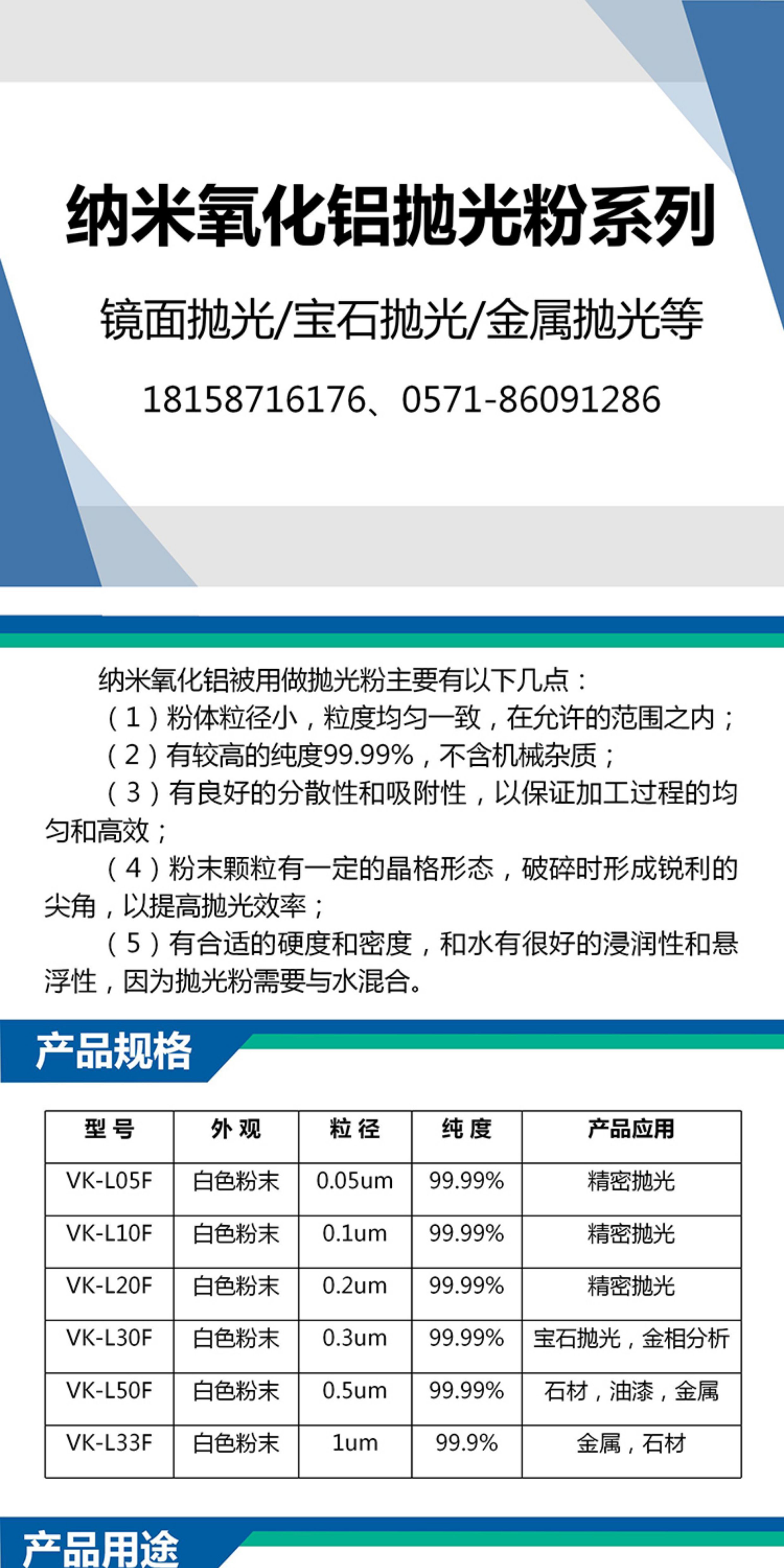 纳米氧化铝抛光粉系列

镜面抛光/宝石抛光/金属抛光等

18158716176、0571-86091286

纳米氧化铝被用做抛光粉主要有以下几点：

（1）粉体粒径小，粒度均匀一致，在允许的范围之内；

（2）有较高的纯度99.99%，不含机械杂质；

（3）有良好的分散性和吸附性，以保证加工过程的均匀和高效；

（4）粉末颗粒有一定的晶格形态，破碎时形成锐利的尖角，以提高抛光效率；

（5）有合适的硬度和密度，和水有很好的浸润性和悬浮性，因为抛光粉需要与水混合。

产品规格

| 型号 | 外观 | 粒径 | 纯度 | 产品应用 |
|---|---|---|---|---|
| VK-L05F | 白色粉末 | 0.05um | 99.99% | 精密抛光 |
| VK-L10F | 白色粉末 | 0.1um | 99.99% | 精密抛光 |
| VK-L20F | 白色粉末 | 0.2um | 99.99% | 精密抛光 |
| VK-L30F | 白色粉末 | 0.3um | 99.99% | 宝石抛光，金相分析 |
| VK-L50F | 白色粉末 | 0.5um | 99.99% | 石材，油漆，金属 |
| VK-L33F | 白色粉末 | 1um | 99.9% | 金属，石材 |

产品用途